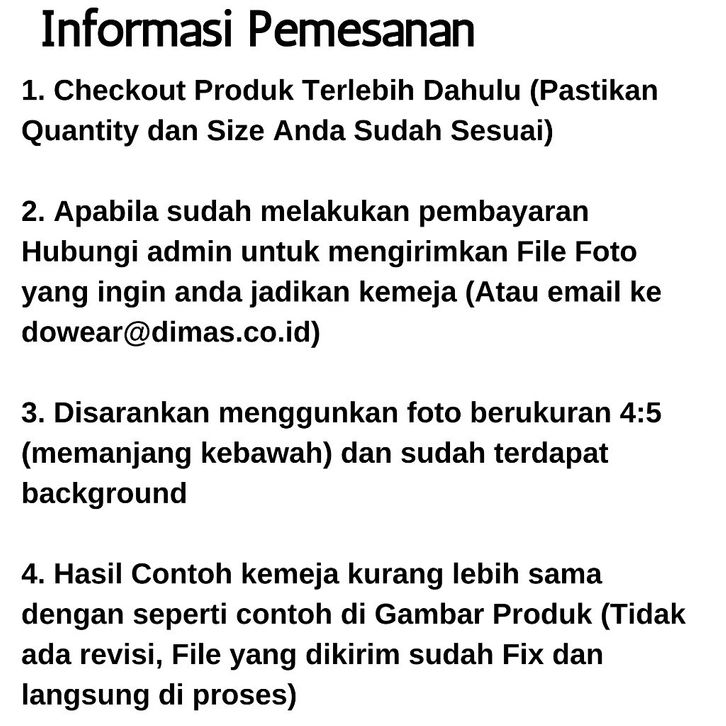 Informasi Pemesanan

1. Checkout Produk Terlebih Dahulu (Pastikan Quantity dan Size Anda Sudah Sesuai)

2. Apabila sudah melakukan pembayaran Hubungi admin untuk mengirimkan File Foto yang ingin anda jadikan kemeja (Atau email ke dowear@dimas.co.id)

3. Disarankan menggunkan foto berukuran 4:5 (memanjang kebawah) dan sudah terdapat background

4. Hasil Contoh kemeja kurang lebih sama dengan seperti contoh di Gambar Produk (Tidak ada revisi, File yang dikirim sudah Fix dan langsung di proses)